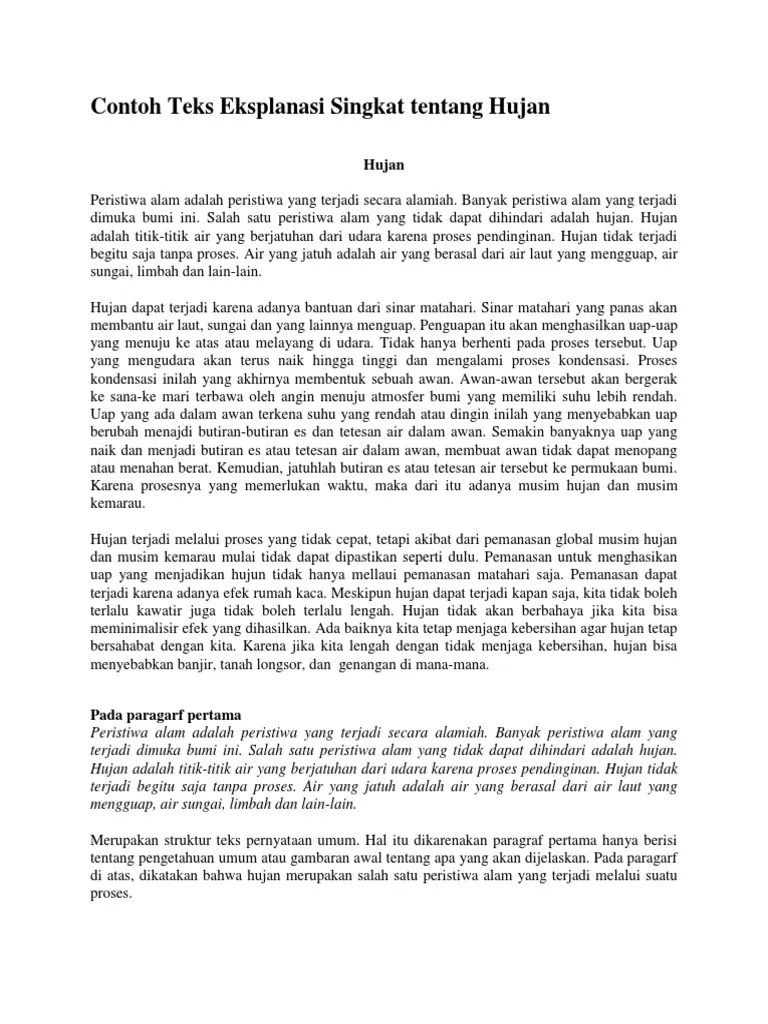 Contoh Teks Eksplanasi Singkat tentang Hujan

Hujan

Peristiwa alam adalah peristiwa yang terjadi secara alamiah. Banyak peristiwa alam yang terjadi dimuka bumi ini. Salah satu peristiwa alam yang tidak dapat dihindari adalah hujan. Hujan adalah titik-titik air yang berjatuhan dari udara karena proses pendinginan. Hujan tidak terjadi begitu saja tanpa proses. Air yang jatuh adalah air yang berasal dari air laut yang mengguap, air sungai, limbah dan lain-lain.

Hujan dapat terjadi karena adanya bantuan dari sinar matahari. Sinar matahari yang panas akan membantu air laut, sungai dan yang lainnya menguap. Penguapan itu akan menghasilkan uap-uap yang menuju ke atas atau melayang di udara. Tidak hanya berhenti pada proses tersebut. Uap yang mengudara akan terus naik hingga tinggi dan mengalami proses kondensasi. Proses kondensasi inilah yang akhirnya membentuk sebuah awan. Awan-awan tersebut akan bergerak ke sana-ke mari terbawa oleh angin menuju atmosfer bumi yang memiliki suhu lebih rendah. Uap yang ada dalam awan terkena suhu yang rendah atau dingin inilah yang menyebabkan uap berubah menajdi butiran-butiran es dan tetesan air dalam awan. Semakin banyaknya uap yang naik dan menjadi butiran es atau tetesan air dalam awan, membuat awan tidak dapat menopang atau menahan berat. Kemudian, jatuhlah butiran es atau tetesan air tersebut ke permukaan bumi. Karena prosesnya yang memerlukan waktu, maka dari itu adanya musim hujan dan musim kemarau.

Hujan terjadi melalui proses yang tidak cepat, tetapi akibat dari pemanasan global musim hujan dan musim kemarau mulai tidak dapat dipastikan seperti dulu. Pemanasan untuk menghasikan uap yang menjadikan hujun tidak hanya mellaui pemanasan matahari saja. Pemanasan dapat terjadi karena adanya efek rumah kaca. Meskipun hujan dapat terjadi kapan saja, kita tidak boleh terlalu kawatir juga tidak boleh terlalu lengah. Hujan tidak akan berbahaya jika kita bisa meminimalisir efek yang dihasilkan. Ada baiknya kita tetap menjaga kebersihan agar hujan tetap bersahabat dengan kita. Karena jika kita lengah dengan tidak menjaga kebersihan, hujan bisa menyebabkan banjir, tanah longsor, dan genangan di mana-mana.

Pada paragarf pertama
Peristiwa alam adalah peristiwa yang terjadi secara alamiah. Banyak peristiwa alam yang terjadi dimuka bumi ini. Salah satu peristiwa alam yang tidak dapat dihindari adalah hujan. Hujan adalah titik-titik air yang berjatuhan dari udara karena proses pendinginan. Hujan tidak terjadi begitu saja tanpa proses. Air yang jatuh adalah air yang berasal dari air laut yang mengguap, air sungai, limbah dan lain-lain.

Merupakan struktur teks pernyataan umum. Hal itu dikarenakan paragraf pertama hanya berisi tentang pengetahuan umum atau gambaran awal tentang apa yang akan dijelaskan. Pada paragarf di atas, dikatakan bahwa hujan merupakan salah satu peristiwa alam yang terjadi melalui suatu proses.